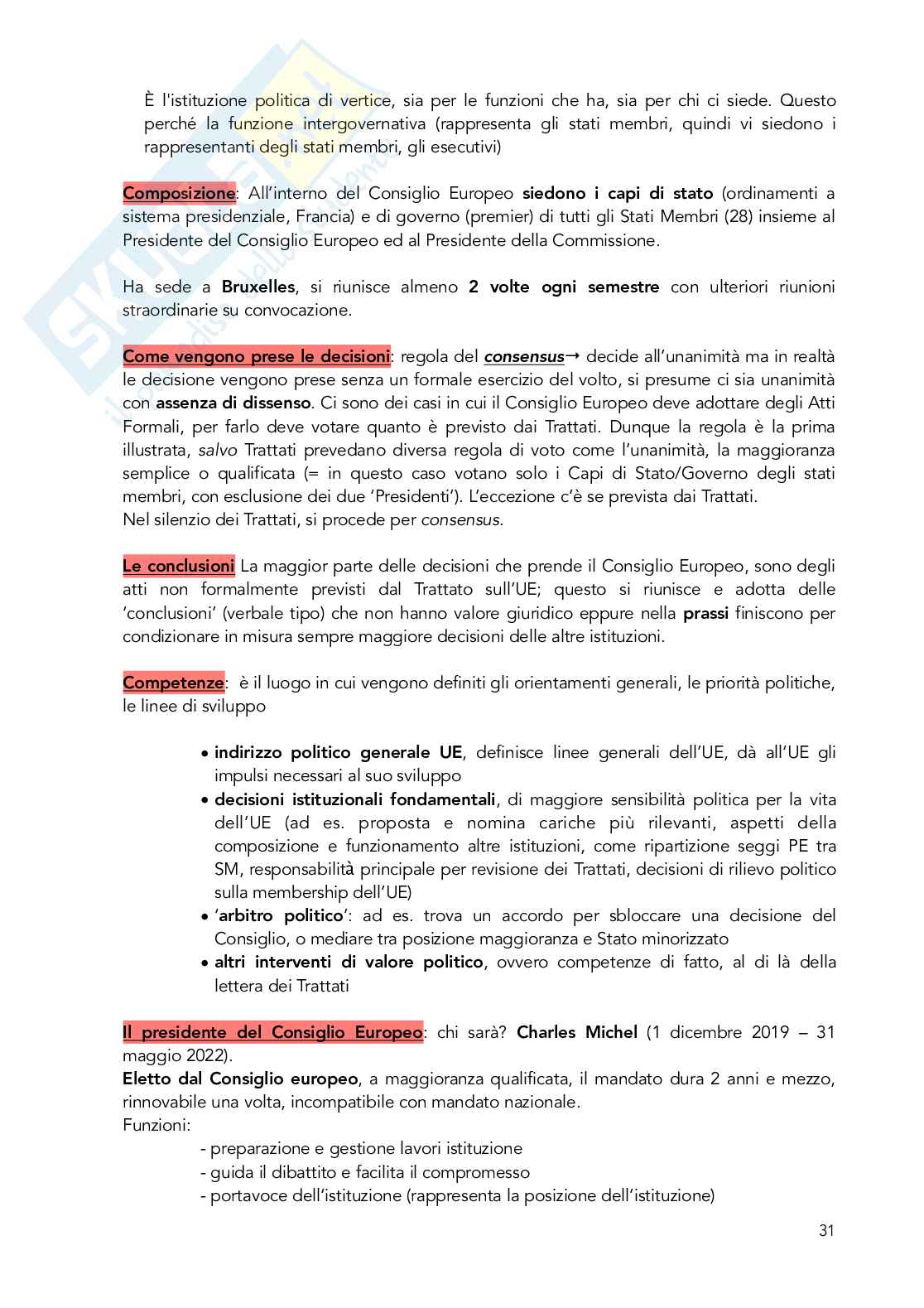 È l'istituzione politica di vertice, sia per le funzioni che ha, sia per chi ci siede. Questo perché la funzione intergovernativa (rappresenta gli stati membri, quindi vi siedono i rappresentanti degli stati membri, gli esecutivi)

Composizione: All'interno del Consiglio Europeo siedono i capi di stato (ordinamenti a sistema presidenziale, Francia) e di governo (premier) di tutti gli Stati Membri (28) insieme al Presidente del Consiglio Europeo ed al Presidente della Commissione.

Ha sede a Bruxelles, si riunisce almeno 2 volte ogni semestre con ulteriori riunioni straordinarie su convocazione.

Come vengono prese le decisioni: regola del consensus→ decide all'unanimità ma in realtà le decisione vengono prese senza un formale esercizio del volto, si presume ci sia unanimità con assenza di dissenso. Ci sono dei casi in cui il Consiglio Europeo deve adottare degli Atti Formali, per farlo deve votare quanto è previsto dai Trattati. Dunque la regola è la prima illustrata, salvo Trattati prevedano diversa regola di voto come l'unanimità, la maggioranza semplice o qualificata (= in questo caso votano solo i Capi di Stato/Governo degli stati membri, con esclusione dei due 'Presidenti'). L'eccezione c'è se prevista dai Trattati.
Nel silenzio dei Trattati, si procede per consensus.

Le conclusioni La maggior parte delle decisioni che prende il Consiglio Europeo, sono degli atti non formalmente previsti dal Trattato sull'UE; questo si riunisce e adotta delle 'conclusioni' (verbale tipo) che non hanno valore giuridico eppure nella prassi finiscono per condizionare in misura sempre maggiore decisioni delle altre istituzioni.

Competenze: è il luogo in cui vengono definiti gli orientamenti generali, le priorità politiche, le linee di sviluppo

• indirizzo politico generale UE, definisce linee generali dell'UE, dà all'UE gli impulsi necessari al suo sviluppo
• decisioni istituzionali fondamentali, di maggiore sensibilità politica per la vita dell'UE (ad es. proposta e nomina cariche più rilevanti, aspetti della composizione e funzionamento altre istituzioni, come ripartizione seggi PE tra SM, responsabilità principale per revisione dei Trattati, decisioni di rilievo politico sulla membership dell'UE)
• 'arbitro politico': ad es. trova un accordo per sbloccare una decisione del Consiglio, o mediare tra posizione maggioranza e Stato minorizzato
• altri interventi di valore politico, ovvero competenze di fatto, al di là della lettera dei Trattati

Il presidente del Consiglio Europeo: chi sarà? Charles Michel (1 dicembre 2019 – 31 maggio 2022).
Eletto dal Consiglio europeo, a maggioranza qualificata, il mandato dura 2 anni e mezzo, rinnovabile una volta, incompatibile con mandato nazionale.
Funzioni:
- preparazione e gestione lavori istituzione
- guida il dibattito e facilita il compromesso
- portavoce dell'istituzione (rappresenta la posizione dell'istituzione)

31